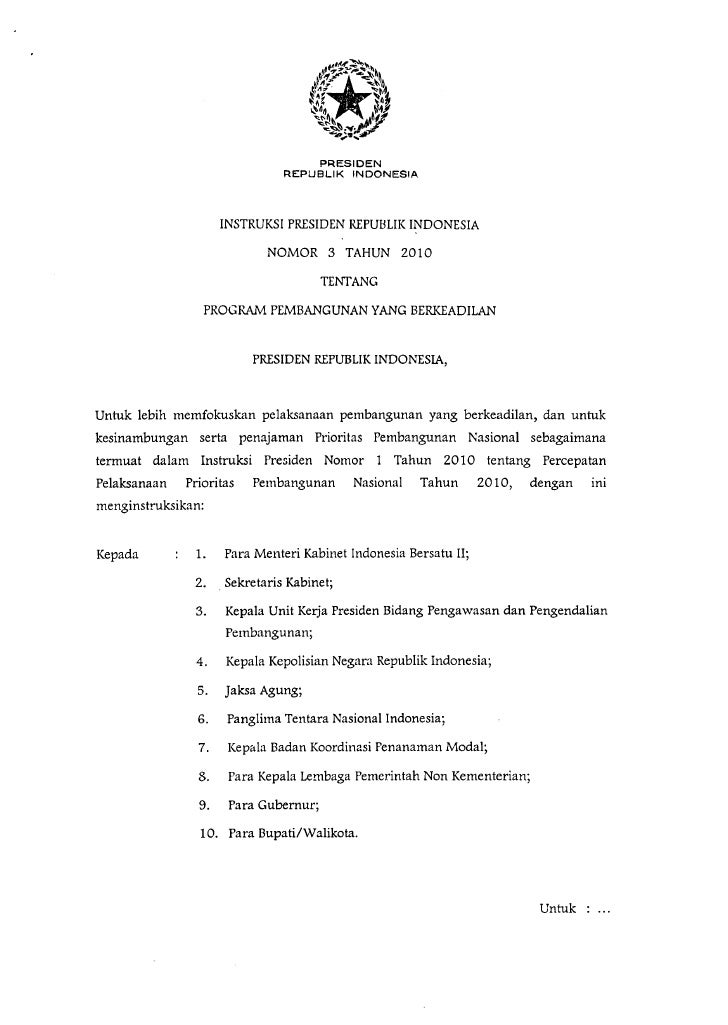 PRESIDEN
REPUBLIK INDONESIA

INSTRUKSI PRESIDEN REPUBLIK INDONESIA
NOMOR 3 TAHUN 2010
TENTANG
PROGRAM PEMBANGUNAN YANG BERKEADILAN

PRESIDEN REPUBLIK INDONESIA,

Untuk lebih memfokuskan pelaksanaan pembangunan yang berkeadilan, dan untuk kesinambungan serta penajaman Prioritas Pembangunan Nasional sebagaimana termuat dalam Instruksi Presiden Nomor 1 Tahun 2010 tentang Percepatan Pelaksanaan Prioritas Pembangunan Nasional Tahun 2010, dengan ini menginstruksikan:

Kepada : 1. Para Menteri Kabinet Indonesia Bersatu II;
2. Sekretaris Kabinet;
3. Kepala Unit Kerja Presiden Bidang Pengawasan dan Pengendalian Pembangunan;
4. Kepala Kepolisian Negara Republik Indonesia;
5. Jaksa Agung;
6. Panglima Tentara Nasional Indonesia;
7. Kepala Badan Koordinasi Penanaman Modal;
8. Para Kepala Lembaga Pemerintah Non Kementerian;
9. Para Gubernur;
10. Para Bupati/Walikota.

Untuk : ...